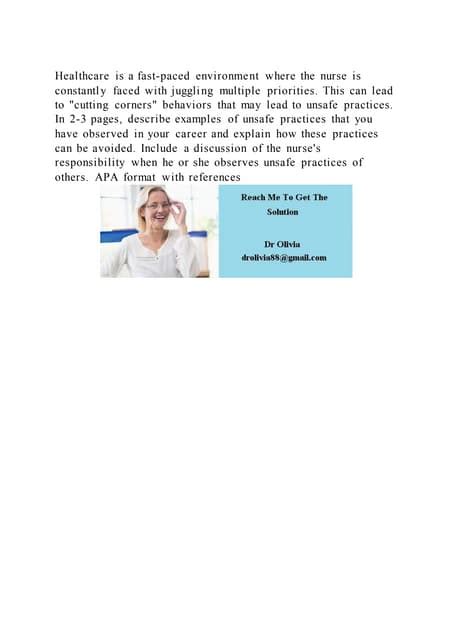 Healthcare is a fast-paced environment where the nurse is constantly faced with juggling multiple priorities. This can lead to "cutting corners" behaviors that may lead to unsafe practices. In 2-3 pages, describe examples of unsafe practices that you have observed in your career and explain how these practices can be avoided. Include a discussion of the nurse's responsibility when he or she observes unsafe practices of others. APA format with references

Reach Me To Get The Solution

Dr Olivia
drolivia88@gmail.com